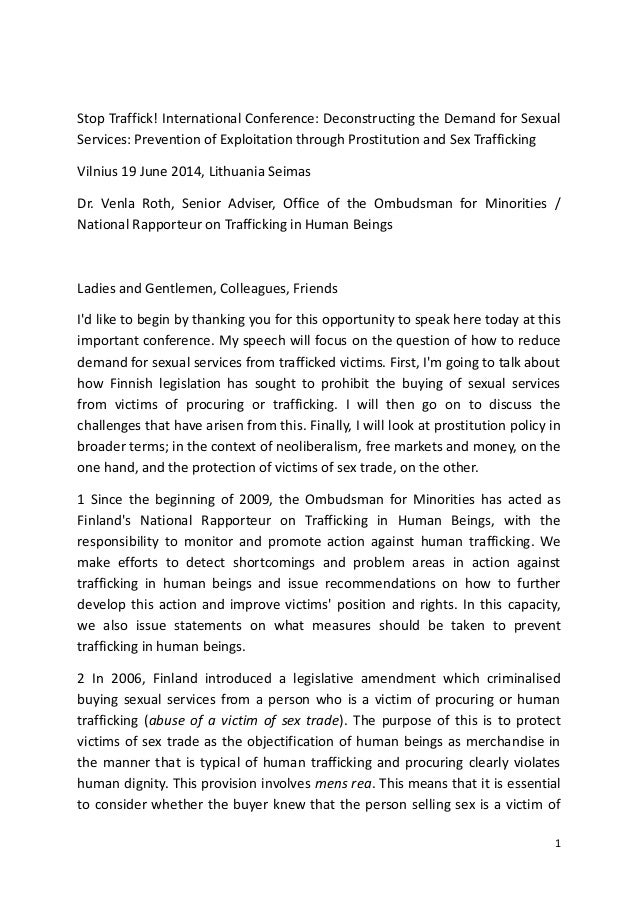 Stop Traffick! International Conference: Deconstructing the Demand for Sexual Services: Prevention of Exploitation through Prostitution and Sex Trafficking

Vilnius 19 June 2014, Lithuania Seimas

Dr. Venla Roth, Senior Adviser, Office of the Ombudsman for Minorities / National Rapporteur on Trafficking in Human Beings

Ladies and Gentlemen, Colleagues, Friends

I'd like to begin by thanking you for this opportunity to speak here today at this important conference. My speech will focus on the question of how to reduce demand for sexual services from trafficked victims. First, I'm going to talk about how Finnish legislation has sought to prohibit the buying of sexual services from victims of procuring or trafficking. I will then go on to discuss the challenges that have arisen from this. Finally, I will look at prostitution policy in broader terms; in the context of neoliberalism, free markets and money, on the one hand, and the protection of victims of sex trade, on the other.

1 Since the beginning of 2009, the Ombudsman for Minorities has acted as Finland's National Rapporteur on Trafficking in Human Beings, with the responsibility to monitor and promote action against human trafficking. We make efforts to detect shortcomings and problem areas in action against trafficking in human beings and issue recommendations on how to further develop this action and improve victims' position and rights. In this capacity, we also issue statements on what measures should be taken to prevent trafficking in human beings.

2 In 2006, Finland introduced a legislative amendment which criminalised buying sexual services from a person who is a victim of procuring or human trafficking (abuse of a victim of sex trade). The purpose of this is to protect victims of sex trade as the objectification of human beings as merchandise in the manner that is typical of human trafficking and procuring clearly violates human dignity. This provision involves mens rea. This means that it is essential to consider whether the buyer knew that the person selling sex is a victim of

1